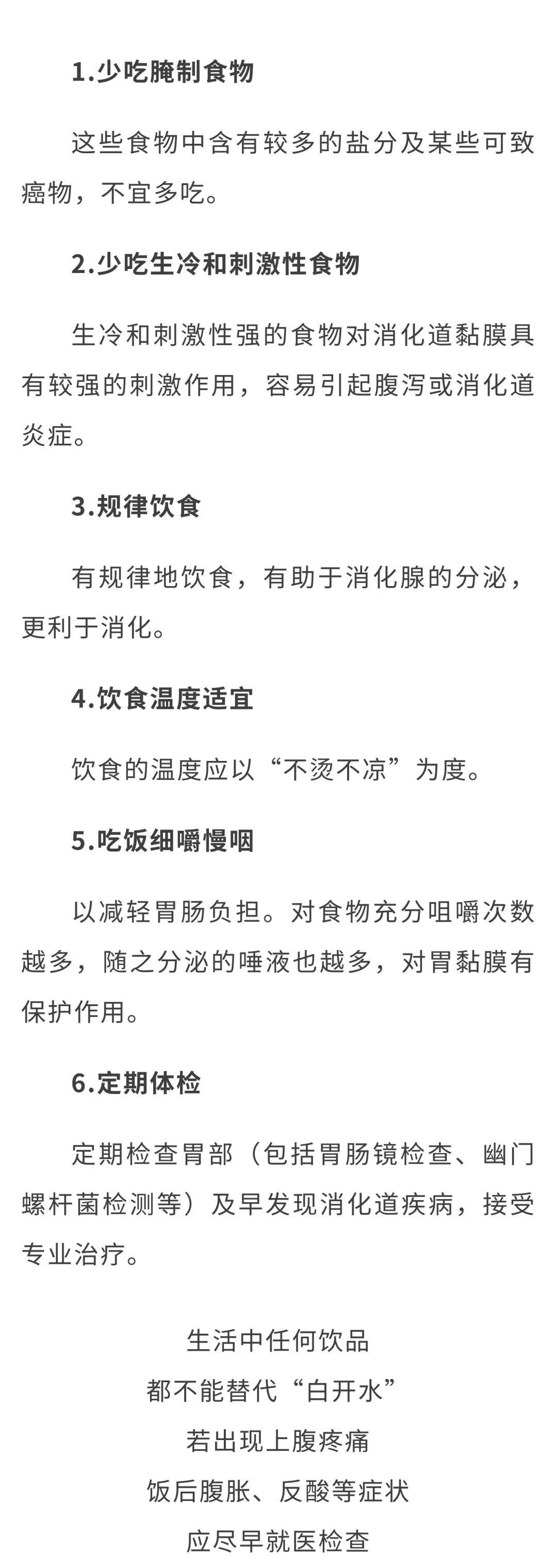 1.少吃腌制食物

这些食物中含有较多的盐分及某些可致癌物，不宜多吃。

2.少吃生冷和刺激性食物

生冷和刺激性强的食物对消化道黏膜具有较强的刺激作用，容易引起腹泻或消化道炎症。

3.规律饮食

有规律地饮食，有助于消化腺的分泌，更利于消化。

4.饮食温度适宜

饮食的温度应以“不烫不凉”为度。

5.吃饭细嚼慢咽

以减轻胃肠负担。对食物充分咀嚼次数越多，随之分泌的唾液也越多，对胃黏膜有保护作用。

6.定期体检

定期检查胃部（包括胃肠镜检查、幽门螺杆菌检测等）及早发现消化道疾病，接受专业治疗。

生活中任何饮品
都不能替代“白开水”
若出现上腹疼痛
饭后腹胀、反酸等症状
应尽早就医检查